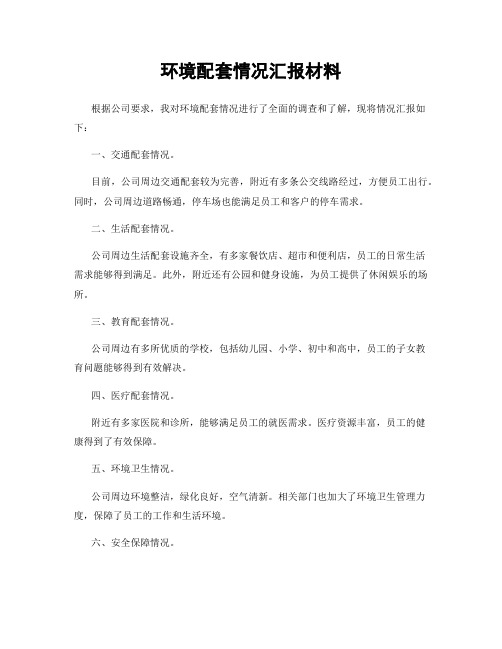 环境配套情况汇报材料

根据公司要求，我对环境配套情况进行了全面的调查和了解，现将情况汇报如下：

一、交通配套情况。

目前，公司周边交通配套较为完善，附近有多条公交线路经过，方便员工出行。同时，公司周边道路畅通，停车场也能满足员工和客户的停车需求。

二、生活配套情况。

公司周边生活配套设施齐全，有多家餐饮店、超市和便利店，员工的日常生活需求能够得到满足。此外，附近还有公园和健身设施，为员工提供了休闲娱乐的场所。

三、教育配套情况。

公司周边有多所优质的学校，包括幼儿园、小学、初中和高中，员工的子女教育问题能够得到有效解决。

四、医疗配套情况。

附近有多家医院和诊所，能够满足员工的就医需求。医疗资源丰富，员工的健康得到了有效保障。

五、环境卫生情况。

公司周边环境整洁，绿化良好，空气清新。相关部门也加大了环境卫生管理力度，保障了员工的工作和生活环境。

六、安全保障情况。